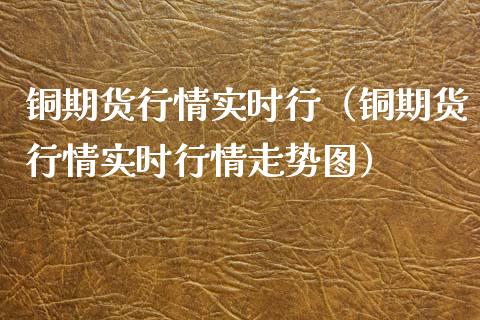 铜期货行情实时行（铜期货行情实时行情走势图）